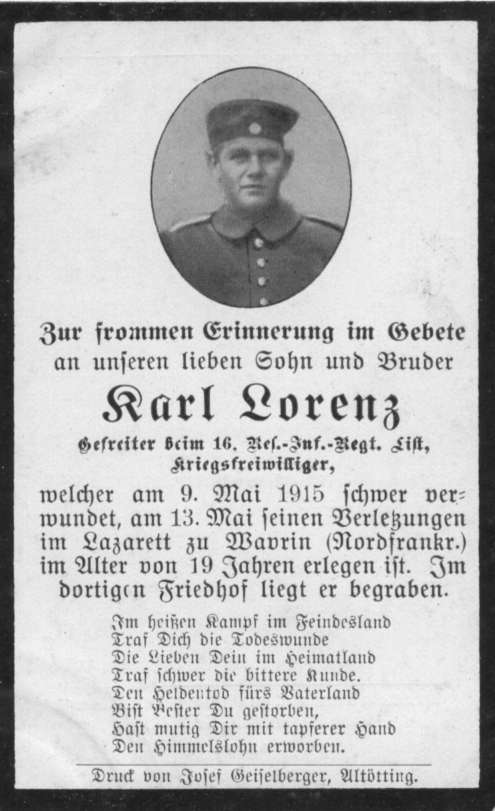 Zur frommen Erinnerung im Gebete an unseren lieben Sohn und Bruder

Karl Lorenz

Gefreiter beim 16. Res.-Inf.-Regt. List, Kriegsfreiwilliger,

welcher am 9. Mai 1915 schwer verwundet, am 13. Mai seinen Verletzungen im Lazarett zu Wavrin (Nordfrankr.) im Alter von 19 Jahren erlegen ist. Im dortigen Friedhof liegt er begraben.

Im heißen Kampf im Feindesland
Traf Dich die Todeswunde
Die Lieben Dein im Heimatland
Traf schwer die bittere Kunde.
Den Heldentod fürs Vaterland
Bist Bester Du gestorben,
Hast mutig Dir mit tapferer Hand
Den Himmelslohn erworben.

Druck von Josef Geiselberger, Altötting.